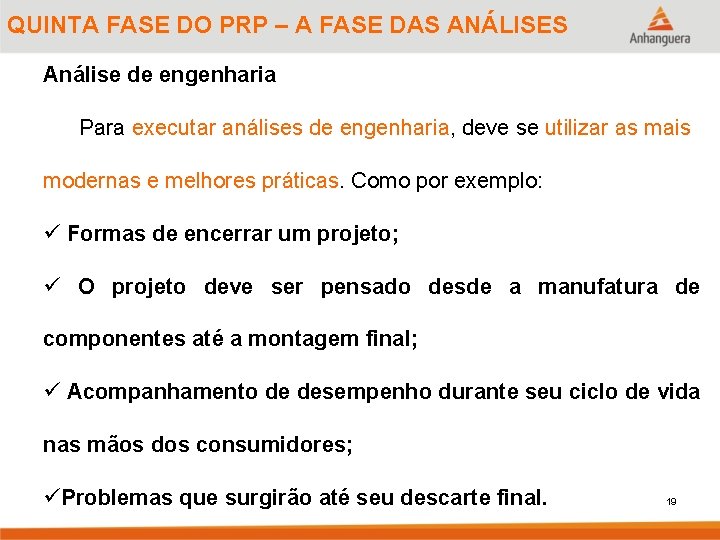 QUINTA FASE DO PRP – A FASE DAS ANÁLISES

Anhanguera

Análise de engenharia

Para executar análises de engenharia, deve se utilizar as mais modernas e melhores práticas. Como por exemplo:

✓ Formas de encerrar um projeto;

✓ O projeto deve ser pensado desde a manufatura de componentes até a montagem final;

✓ Acompanhamento de desempenho durante seu ciclo de vida nas mãos dos consumidores;

✓Problemas que surgirão até seu descarte final.

19